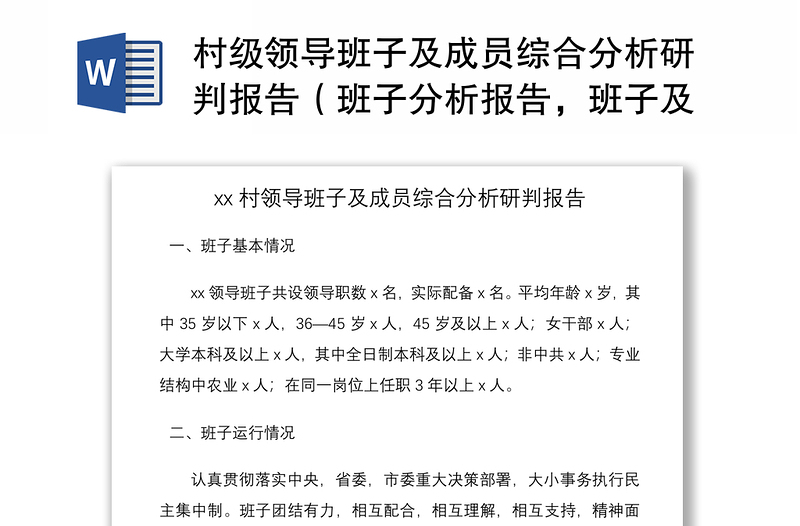 W

村级领导班子及成员综合分析研判报告（班子分析报告，班子及

xx 村领导班子及成员综合分析研判报告

一、班子基本情况

xx 领导班子共设领导职数 x 名，实际配备 x 名。平均年龄 x 岁，其中 35 岁以下 x 人，36—45 岁 x 人，45 岁及以上 x 人；女干部 x 人；大学本科及以上 x 人，其中全日制本科及以上 x 人；非中共 x 人；专业结构中农业 x 人；在同一岗位上任职 3 年以上 x 人。

二、班子运行情况

认真贯彻落实中央，省委，市委重大决策部署，大小事务执行民主集中制。班子团结有力，相互配合，相互理解，相互支持，精神面